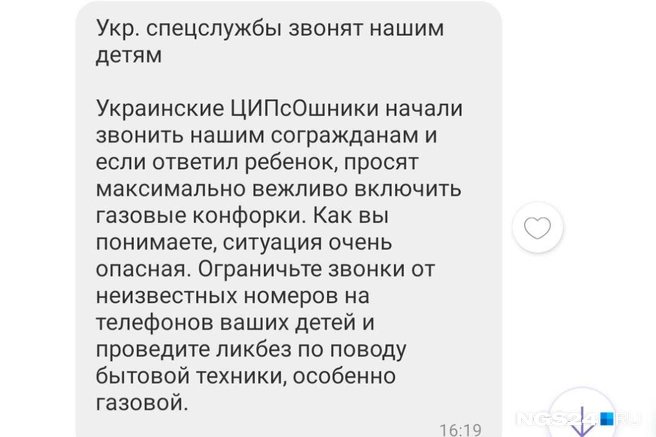 Укр. спецслужбы звонят нашим детям

Украинские ЦИПсОшники начали звонить нашим согражданам и если ответил ребенок, просят максимально вежливо включить газовые конфорки. Как вы понимаете, ситуация очень опасная. Ограничьте звонки от неизвестных номеров на телефонов ваших детей и проведите ликбез по поводу бытовой техники, особенно газовой.

16:19

NGS24.RU